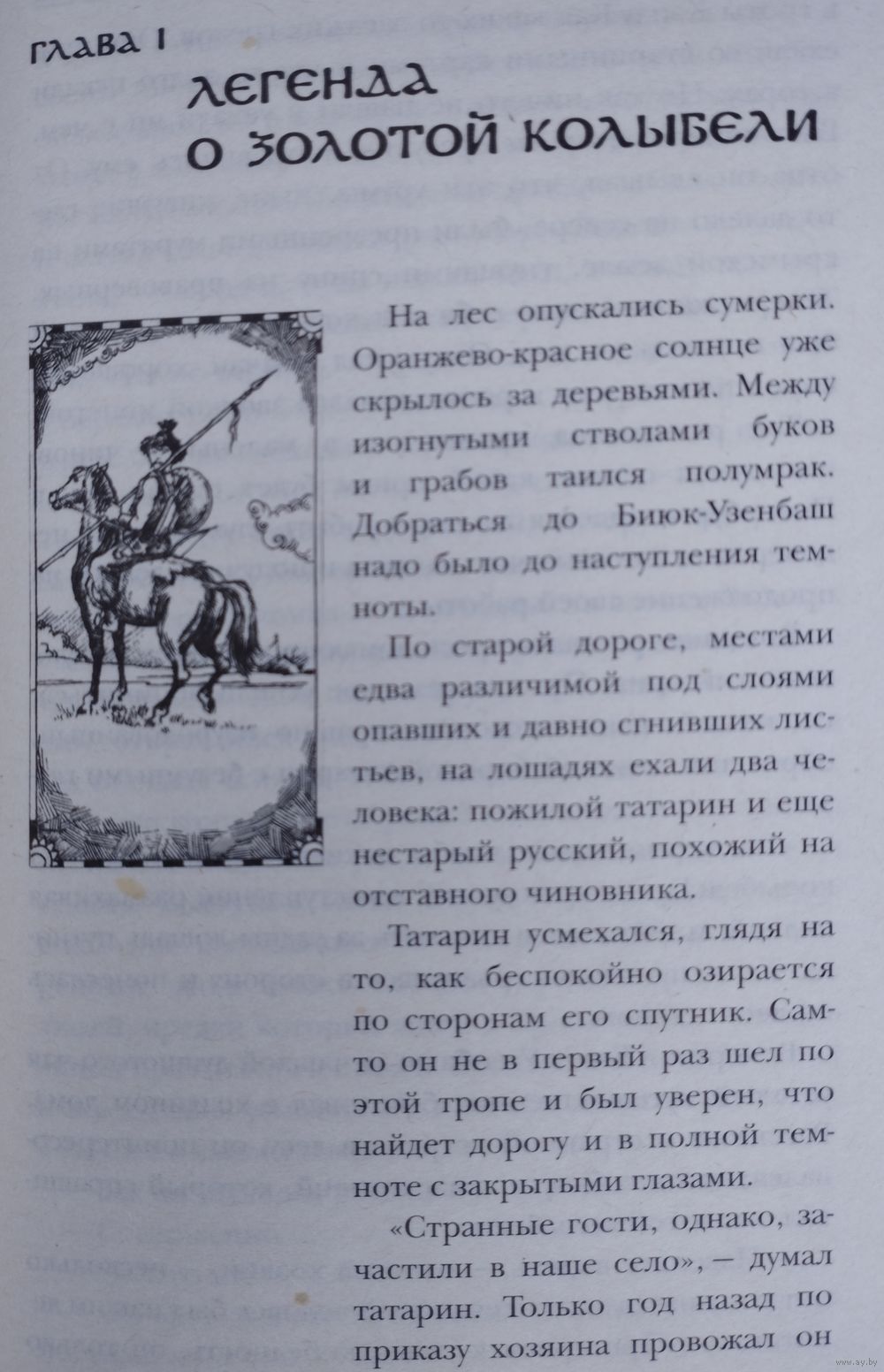 ГЛАВА I
ЛЕГЕНДА О ЗОЛОТОЙ КОЛЫБЕЛИ

На лес опускались сумерки. Оранжево-красное солнце уже скрылось за деревьями. Между изогнутыми стволами буков и грабов таился полумрак. Добраться до Биюк-Узенбаш надо было до наступления темноты.

По старой дороге, местами едва различимой под слоями опавших и давно сгнивших листьев, на лошадях ехали два человека: пожилой татарин и еще нестарый русский, похожий на отставного чиновника.

Татарин усмехался, глядя на то, как беспокойно озирается по сторонам его спутник. Сам-то он не в первый раз шел по этой тропе и был уверен, что найдет дорогу и в полной темноте с закрытыми глазами.

«Странные гости, однако, зачастили в наше село», — думал татарин. Только год назад по приказу хозяина провожал он